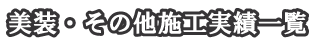 美装・その他施工実績一覧